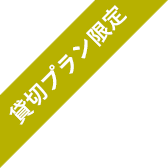 貸切プラン限定